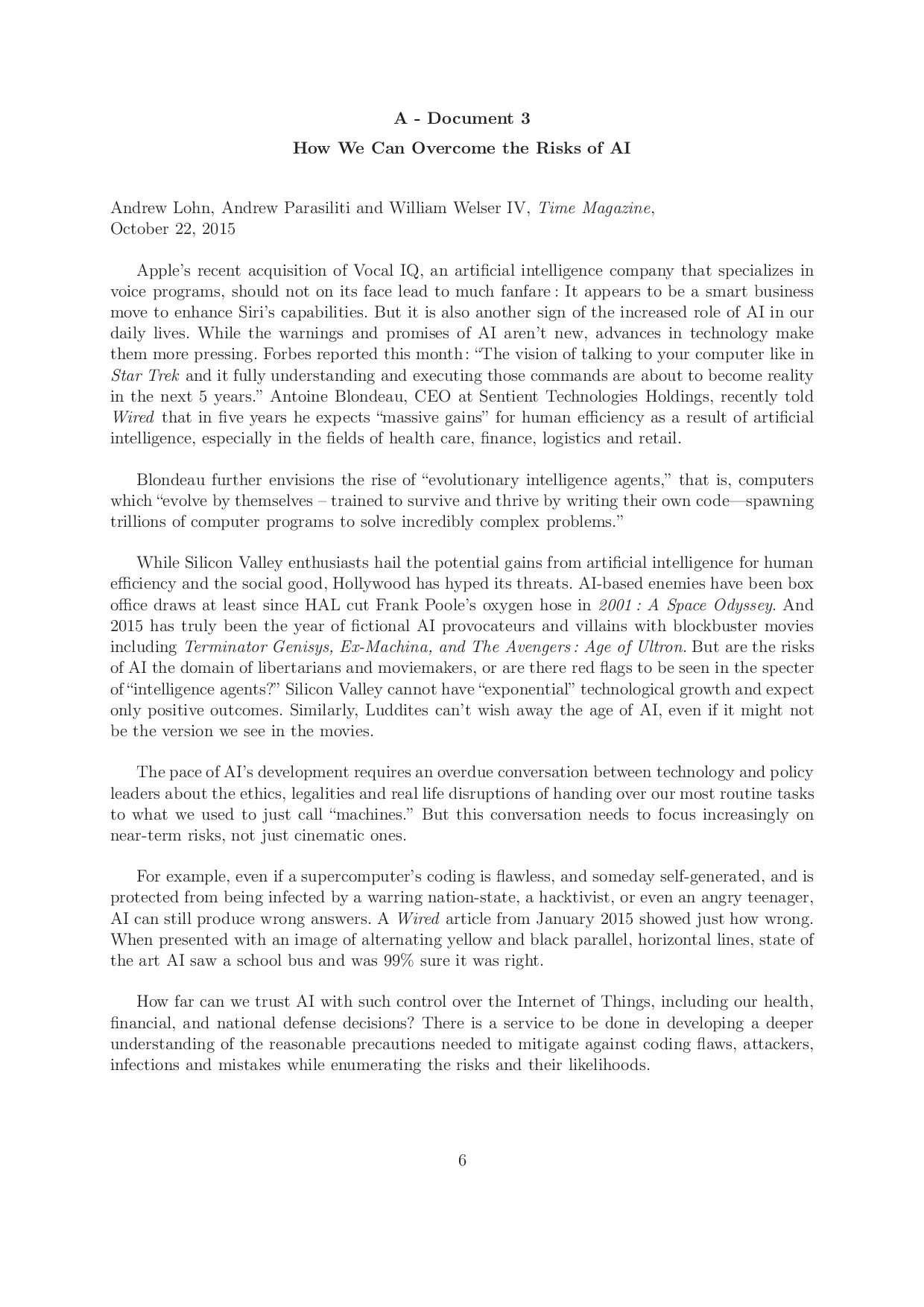 A - Document 3

How We Can Overcome the Risks of AI

Andrew Lohn, Andrew Parasiliti and William Welser IV, Time Magazine, October 22, 2015

Apple's recent acquisition of Vocal IQ, an artificial intelligence company that specializes in voice programs, should not on its face lead to much fanfare : It appears to be a smart business move to enhance Siri's capabilities. But it is also another sign of the increased role of AI in our daily lives. While the warnings and promises of AI aren't new, advances in technology make them more pressing. Forbes reported this month : "The vision of talking to your computer like in Star Trek and it fully understanding and executing those commands are about to become reality in the next 5 years." Antoine Blondeau, CEO at Sentient Technologies Holdings, recently told Wired that in five years he expects "massive gains" for human efficiency as a result of artificial intelligence, especially in the fields of health care, finance, logistics and retail.

Blondeau further envisions the rise of "evolutionary intelligence agents," that is, computers which "evolve by themselves – trained to survive and thrive by writing their own code—spawning trillions of computer programs to solve incredibly complex problems."

While Silicon Valley enthusiasts hail the potential gains from artificial intelligence for human efficiency and the social good, Hollywood has hyped its threats. AI-based enemies have been box office draws at least since HAL cut Frank Poole's oxygen hose in 2001 : A Space Odyssey. And 2015 has truly been the year of fictional AI provocateurs and villains with blockbuster movies including Terminator Genisys, Ex-Machina, and The Avengers : Age of Ultron. But are the risks of AI the domain of libertarians and moviemakers, or are there red flags to be seen in the specter of "intelligence agents?" Silicon Valley cannot have "exponential" technological growth and expect only positive outcomes. Similarly, Luddites can't wish away the age of AI, even if it might not be the version we see in the movies.

The pace of AI's development requires an overdue conversation between technology and policy leaders about the ethics, legalities and real life disruptions of handing over our most routine tasks to what we used to just call "machines." But this conversation needs to focus increasingly on near-term risks, not just cinematic ones.

For example, even if a supercomputer's coding is flawless, and someday self-generated, and is protected from being infected by a warring nation-state, a hacktivist, or even an angry teenager, AI can still produce wrong answers. A Wired article from January 2015 showed just how wrong. When presented with an image of alternating yellow and black parallel, horizontal lines, state of the art AI saw a school bus and was 99% sure it was right.

How far can we trust AI with such control over the Internet of Things, including our health, financial, and national defense decisions? There is a service to be done in developing a deeper understanding of the reasonable precautions needed to mitigate against coding flaws, attackers, infections and mistakes while enumerating the risks and their likelihoods.

6